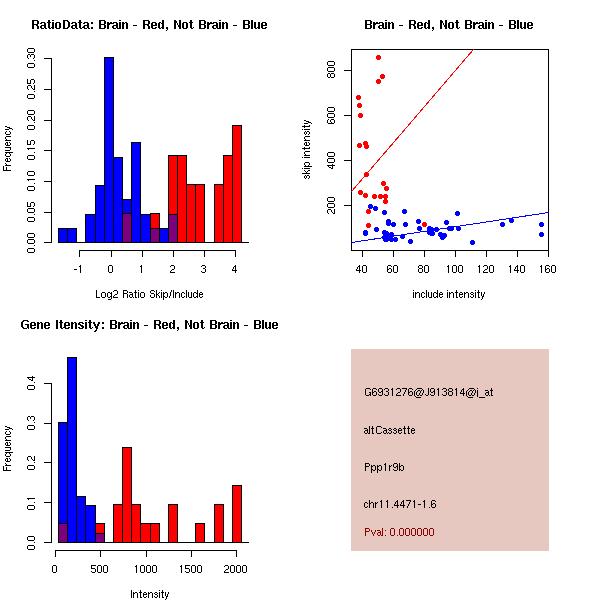 RatioData: Brain - Red, Not Brain - Blue

Frequency

0.00
0.05
0.10
0.15
0.20
0.25
0.30

-1
0
1
2
3
4

Log2 Ratio Skip/Include

Brain - Red, Not Brain - Blue

skip intensity

200
400
600
800

40
60
80
100
120
140
160

include intensity

Gene Itensity: Brain - Red, Not Brain - Blue

Frequency

0.0
0.1
0.2
0.3
0.4

0
500
1000
1500
2000

Intensity

G6931276@J913814@i_at

altCassette

Ppp1r9b

chr11.4471-1.6

Pval: 0.000000